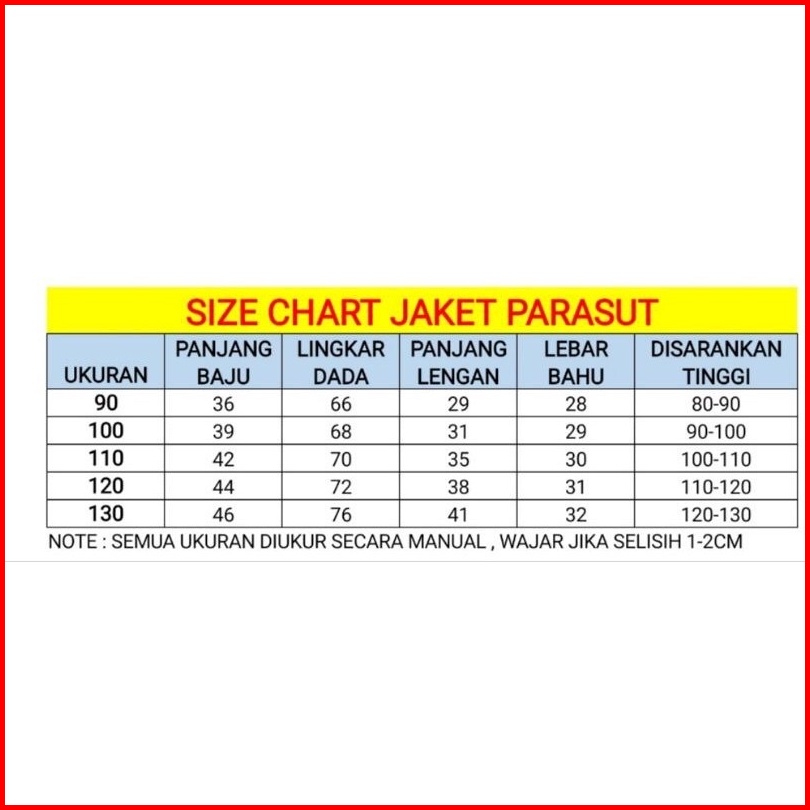 SIZE CHART JAKET PARASUT

| UKURAN | PANJANG BAJU | LINGKAR DADA | PANJANG LENGAN | LEBAR BAHU | DISARANKAN TINGGI |
|---|---|---|---|---|---|
| 90 | 36 | 66 | 29 | 28 | 80-90 |
| 100 | 39 | 68 | 31 | 29 | 90-100 |
| 110 | 42 | 70 | 35 | 30 | 100-110 |
| 120 | 44 | 72 | 38 | 31 | 110-120 |
| 130 | 46 | 76 | 41 | 32 | 120-130 |

NOTE : SEMUA UKURAN DIUKUR SECARA MANUAL , WAJAR JIKA SELISIH 1-2CM